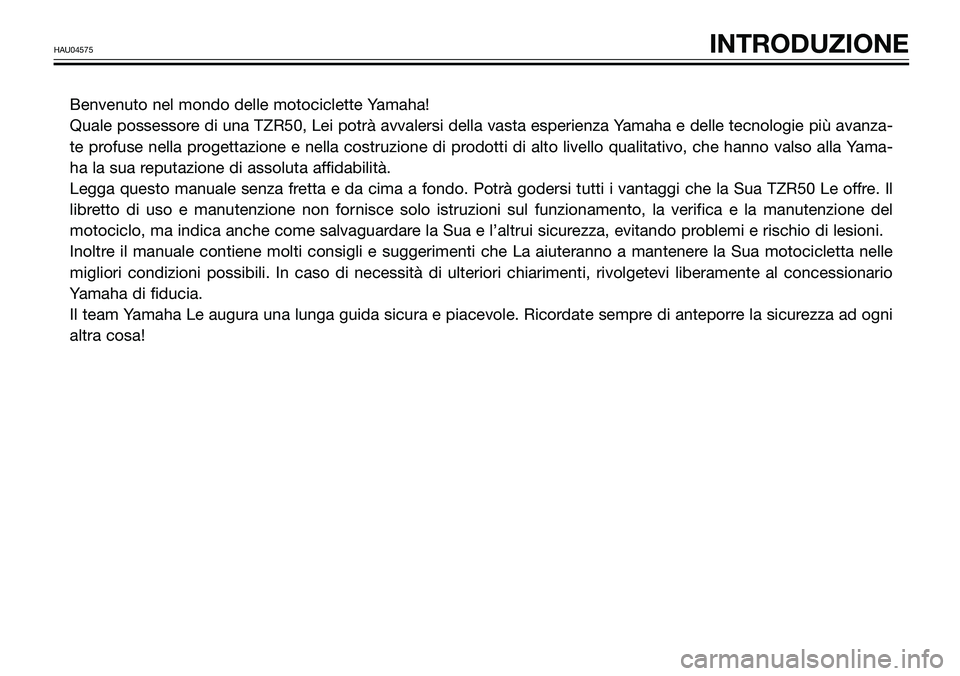 HAU04575

INTRODUZIONE

Benvenuto nel mondo delle motociclette Yamaha!
Quale possessore di una TZR50, Lei potrà avvalersi della vasta esperienza Yamaha e delle tecnologie più avanzate profuse nella progettazione e nella costruzione di prodotti di alto livello qualitativo, che hanno valso alla Yamaha la sua reputazione di assoluta affidabilità.
Legga questo manuale senza fretta e da cima a fondo. Potrà godersi tutti i vantaggi che la Sua TZR50 Le offre. Il libretto di uso e manutenzione non fornisce solo istruzioni sul funzionamento, la verifica e la manutenzione del motociclo, ma indica anche come salvaguardare la Sua e l'altrui sicurezza, evitando problemi e rischio di lesioni.
Inoltre il manuale contiene molti consigli e suggerimenti che La aiuteranno a mantenere la Sua motocicletta nelle migliori condizioni possibili. In caso di necessità di ulteriori chiarimenti, rivolgetevi liberamente al concessionario Yamaha di fiducia.
Il team Yamaha Le augura una lunga guida sicura e piacevole. Ricordate sempre di anteporre la sicurezza ad ogni altra cosa!

carmanualsonline.info